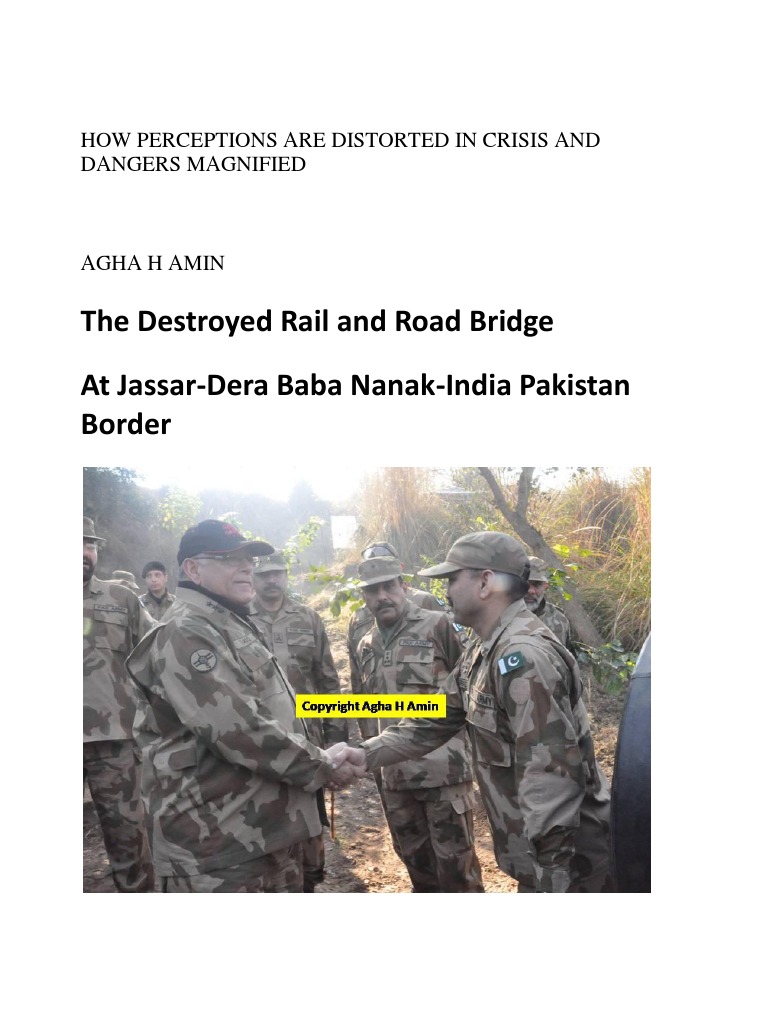 HOW PERCEPTIONS ARE DISTORTED IN CRISIS AND DANGERS MAGNIFIED

AGHA H AMIN

The Destroyed Rail and Road Bridge

At Jassar-Dera Baba Nanak-India Pakistan Border

Copyright Agha H Amin